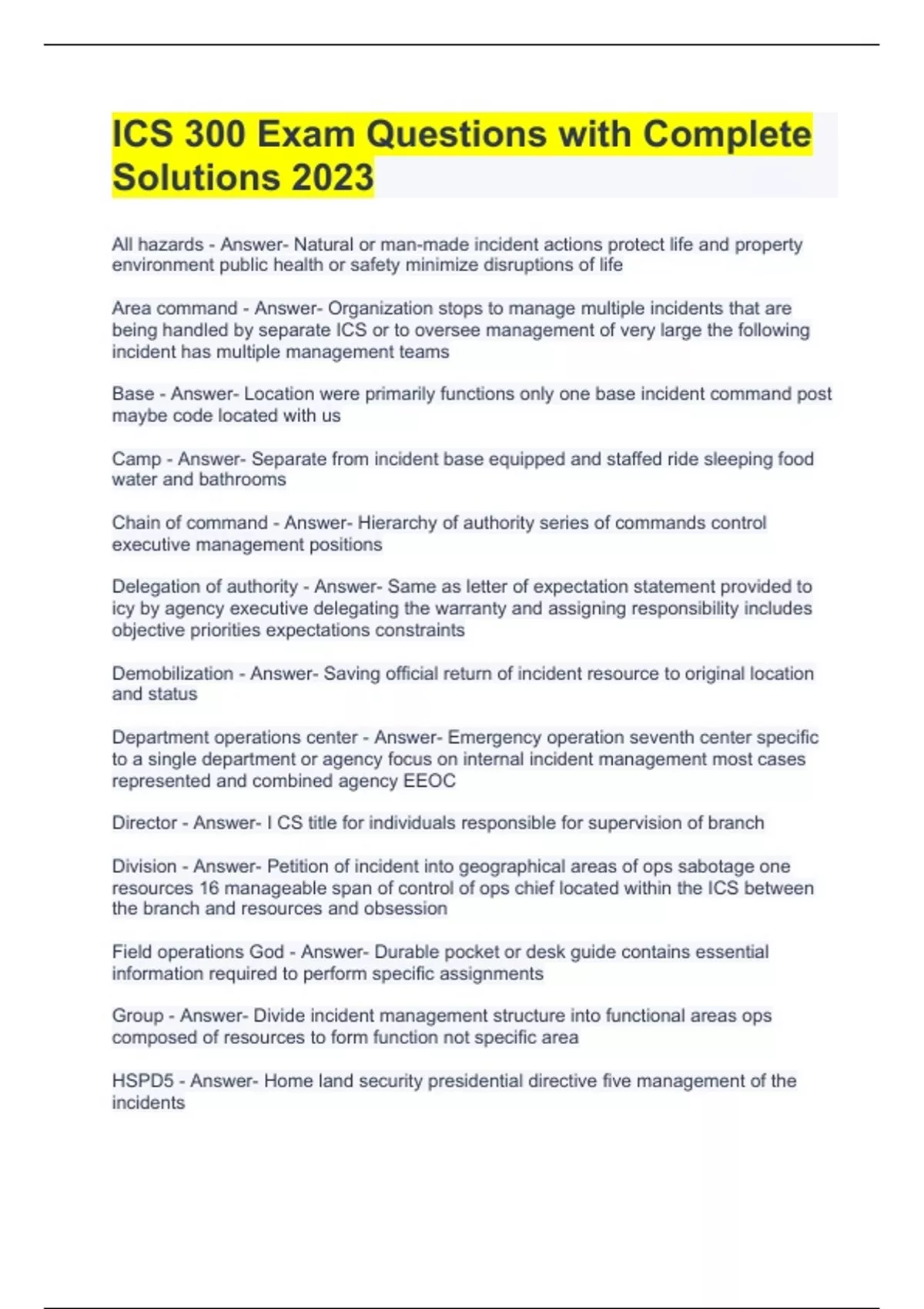 ICS 300 Exam Questions with Complete Solutions 2023

All hazards - Answer- Natural or man-made incident actions protect life and property environment public health or safety minimize disruptions of life

Area command - Answer- Organization stops to manage multiple incidents that are being handled by separate ICS or to oversee management of very large the following incident has multiple management teams

Base - Answer- Location were primarily functions only one base incident command post maybe code located with us

Camp - Answer- Separate from incident base equipped and staffed ride sleeping food water and bathrooms

Chain of command - Answer- Hierarchy of authority series of commands control executive management positions

Delegation of authority - Answer- Same as letter of expectation statement provided to icy by agency executive delegating the warranty and assigning responsibility includes objective priorities expectations constraints

Demobilization - Answer- Saving official return of incident resource to original location and status

Department operations center - Answer- Emergency operation seventh center specific to a single department or agency focus on internal incident management most cases represented and combined agency EEOC

Director - Answer- I CS title for individuals responsible for supervision of branch

Division - Answer- Petition of incident into geographical areas of ops sabotage one resources 16 manageable span of control of ops chief located within the ICS between the branch and resources and obsession

Field operations God - Answer- Durable pocket or desk guide contains essential information required to perform specific assignments

Group - Answer- Divide incident management structure into functional areas ops composed of resources to form function not specific area

HSPD5 - Answer- Home land security presidential directive five management of the incidents